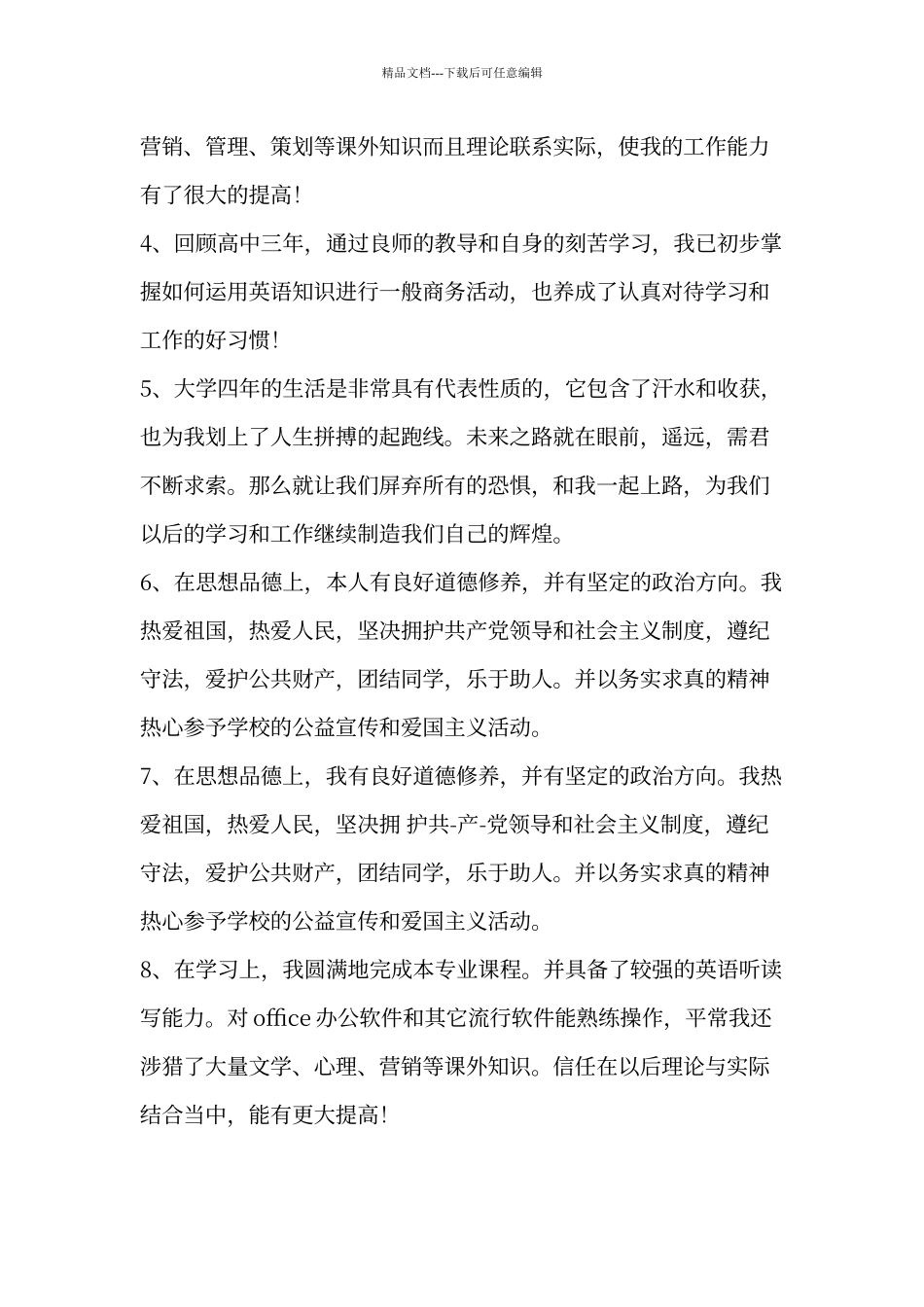 精品文档---下载后可任意编辑

营销、管理、策划等课外知识而且理论联系实际，使我的工作能力有了很大的提高！

4、回顾高中三年，通过良师的教导和自身的刻苦学习，我已初步掌握如何运用英语知识进行一般商务活动，也养成了认真对待学习和工作的好习惯！

5、大学四年的生活是非常具有代表性质的，它包含了汗水和收获，也为我划上了人生拼搏的起跑线。未来之路就在眼前，遥远，需君不断求索。那么就让我们屏弃所有的恐惧，和我一起上路，为我们以后的学习和工作继续制造我们自己的辉煌。

6、在思想品德上，本人有良好道德修养，并有坚定的政治方向。我热爱祖国，热爱人民，坚决拥护共产党领导和社会主义制度，遵纪守法，爱护公共财产，团结同学，乐于助人。并以务实求真的精神热心参予学校的公益宣传和爱国主义活动。

7、在思想品德上，我有良好道德修养，并有坚定的政治方向。我热爱祖国，热爱人民，坚决拥 护共-产-党领导和社会主义制度，遵纪守法，爱护公共财产，团结同学，乐于助人。并以务实求真的精神热心参予学校的公益宣传和爱国主义活动。

8、在学习上，我圆满地完成本专业课程。并具备了较强的英语听读写能力。对 office 办公软件和其它流行软件能熟练操作，平常我还涉猎了大量文学、心理、营销等课外知识。信任在以后理论与实际结合当中，能有更大提高！